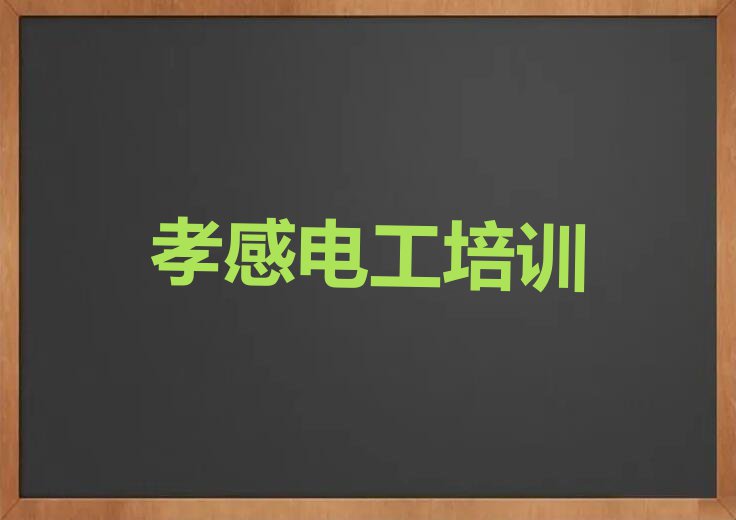 孝感电工培训